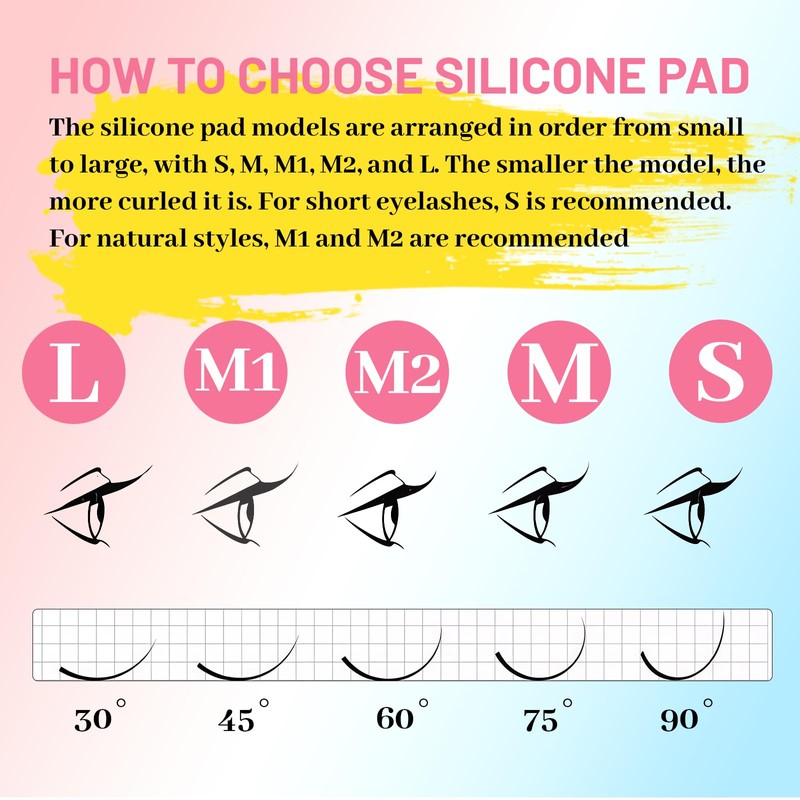 HOW TO CHOOSE SILICONE PAD

The silicone pad models are arranged in order from small to large, with S, M, M1, M2, and L. The smaller the model, the more curled it is. For short eyelashes, S is recommended. For natural styles, M1 and M2 are recommended

L M1 M2 M S

30° 45° 60° 75° 90°